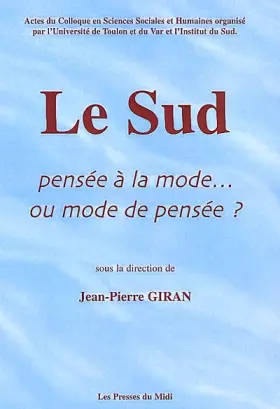 Actes du Colloque en Sciences Sociales et Humaines organisé par l'Université de Toulon et du Var et l'Institut du Sud.

Le Sud

pensée à la mode...
ou mode de pensée ?

sous la direction de

Jean-Pierre GIRAN

Les Presses du Midi